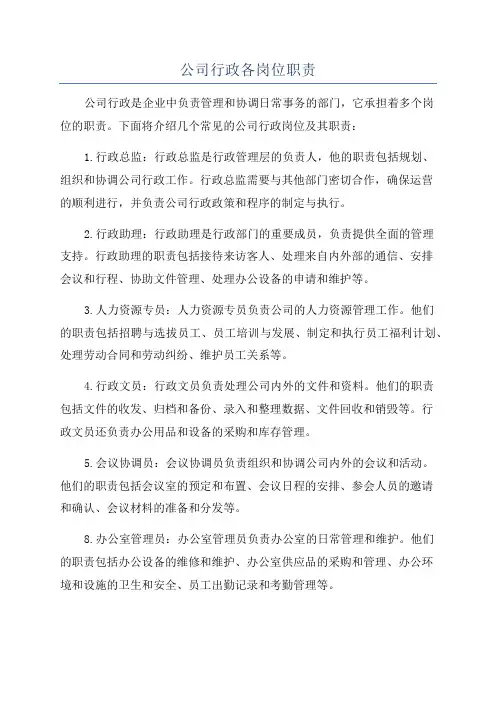 公司行政各岗位职责

公司行政是企业中负责管理和协调日常事务的部门，它承担着多个岗位的职责。下面将介绍几个常见的公司行政岗位及其职责：

1. 行政总监：行政总监是行政管理层的负责人，他的职责包括规划、组织和协调公司行政工作。行政总监需要与其他部门密切合作，确保运营的顺利进行，并负责公司行政政策和程序的制定与执行。

2. 行政助理：行政助理是行政部门的重要成员，负责提供全面的管理支持。行政助理的职责包括接待来访客人、处理来自内外部的通信、安排会议和行程、协助文件管理、处理办公设备的申请和维护等。

3. 人力资源专员：人力资源专员负责公司的人力资源管理工作。他们的职责包括招聘与选拔员工、员工培训与发展、制定和执行员工福利计划、处理劳动合同和劳动纠纷、维护员工关系等。

4. 行政文员：行政文员负责处理公司内外的文件和资料。他们的职责包括文件的收发、归档和备份、录入和整理数据、文件回收和销毁等。行政文员还负责办公用品和设备的采购和库存管理。

5. 会议协调员：会议协调员负责组织和协调公司内外的会议和活动。他们的职责包括会议室的预定和布置、会议日程的安排、参会人员的邀请和确认、会议材料的准备和分发等。

8. 办公室管理员：办公室管理员负责办公室的日常管理和维护。他们的职责包括办公设备的维修和维护、办公室供应品的采购和管理、办公环境和设施的卫生和安全、员工出勤记录和考勤管理等。